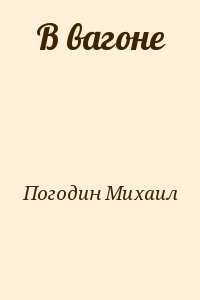 В вагоне

Погодин Михаил